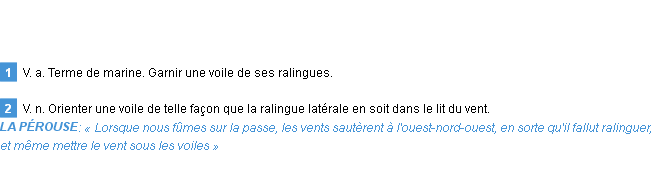 1 V. a. Terme de marine. Garnir une voile de ses ralingues.

2 V. n. Orienter une voile de telle façon que la ralingue latérale en soit dans le lit du vent.
LA PÉROUSE: « Lorsque nous fûmes sur la passe, les vents sautèrent à l'ouest-nord-ouest, en sorte qu'il fallut ralinguer, et même mettre le vent sous les voiles »